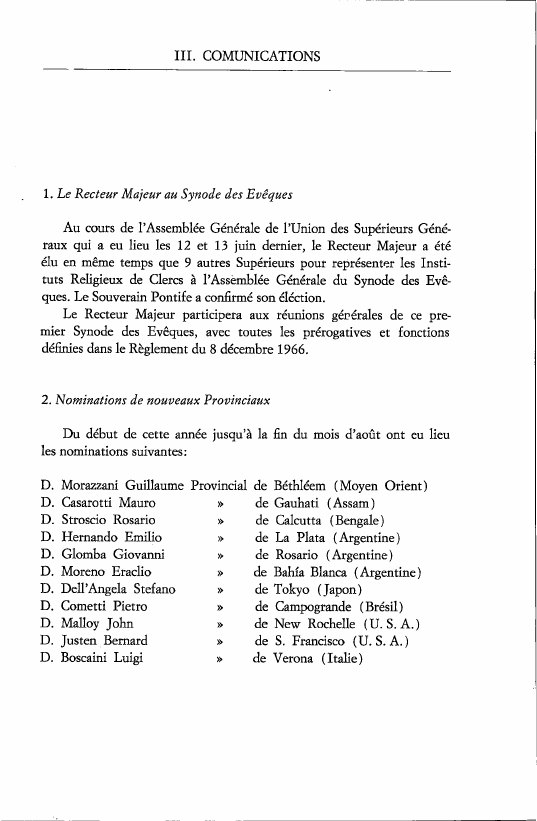 III. COMUNICATIONS

1. Le Recteur Majeur au Synode des Evêques

Au cours de l'Assemblée Générale de l'Union des Supérieurs Généraux qui a eu lieu les 12 et 13 juin dernier, le Recteur Majeur a été élu en même temps que 9 autres Supérieurs pour représenter les Instituts Religieux de Clercs à l'Assemblée Générale du Synode des Evêques. Le Souverain Pontife a confirmé son éléction.

Le Recteur Majeur participera aux réunions générales de ce premier Synode des Evêques, avec toutes les prérogatives et fonctions définies dans le Règlement du 8 décembre 1966.

2. Nominations de nouveaux Provinciaux

Du début de cette année jusqu'à la fin du mois d'août ont eu lieu les nominations suivantes:

D. Morazzani Guillaume Provincial de Béthléem (Moyen Orient)
D. Casarotti Mauro » de Gauhati (Assam)
D. Stroscio Rosario » de Calcutta (Bengale)
D. Hernando Emilio » de La Plata (Argentine)
D. Glomba Giovanni » de Rosario (Argentine)
D. Moreno Eraclio » de Bahía Blanca (Argentine)
D. Dell'Angela Stefano » de Tokyo (Japon)
D. Cometti Pietro » de Campogrande (Brésil)
D. Malloy John » de New Rochelle (U. S. A.)
D. Justen Bernard » de S. Francisco (U. S. A.)
D. Boscaini Luigi » de Verona (Italie)